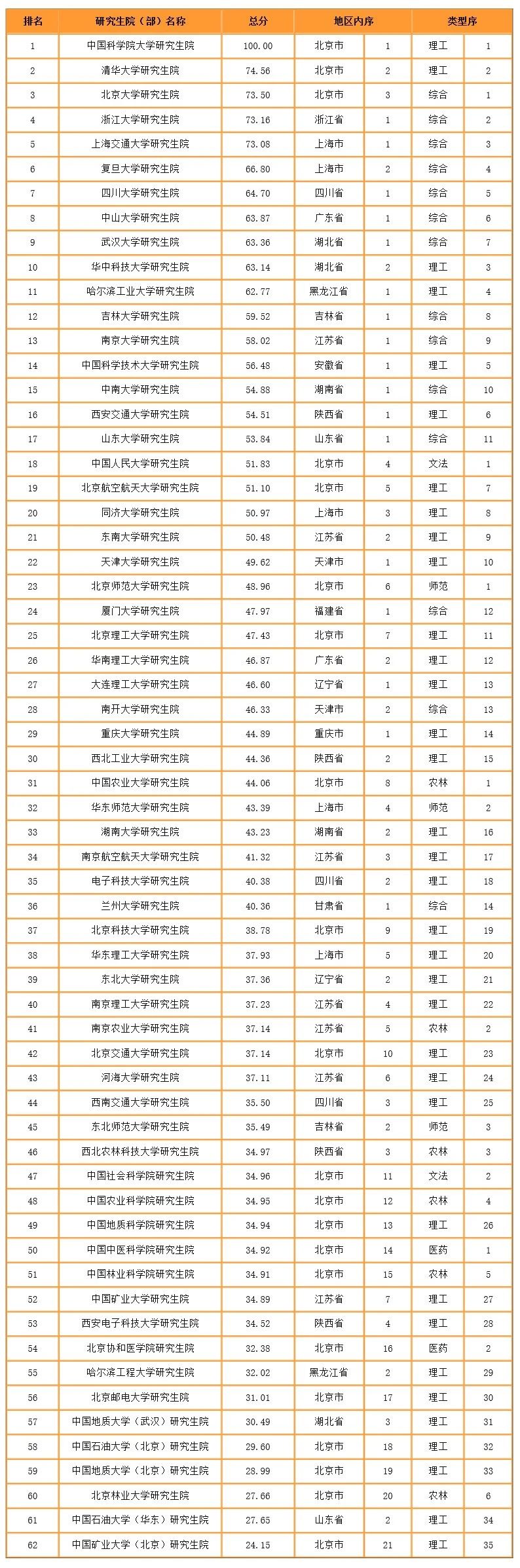 | 排名 | 研究生院（部）名称 | 总分 | 地区内序 | | 类型序 | |
|---|---|---|---|---|---|---|
| 1 | 中国科学院大学研究生院 | 100.00 | 北京市 | 1 | 理工 | 1 |
| 2 | 清华大学研究生院 | 74.56 | 北京市 | 2 | 理工 | 2 |
| 3 | 北京大学研究生院 | 73.50 | 北京市 | 3 | 综合 | 1 |
| 4 | 浙江大学研究生院 | 73.16 | 浙江省 | 1 | 综合 | 2 |
| 5 | 上海交通大学研究生院 | 73.08 | 上海市 | 1 | 综合 | 3 |
| 6 | 复旦大学研究生院 | 66.80 | 上海市 | 2 | 综合 | 4 |
| 7 | 四川大学研究生院 | 64.70 | 四川省 | 1 | 综合 | 5 |
| 8 | 中山大学研究生院 | 63.87 | 广东省 | 1 | 综合 | 6 |
| 9 | 武汉大学研究生院 | 63.36 | 湖北省 | 1 | 综合 | 7 |
| 10 | 华中科技大学研究生院 | 63.14 | 湖北省 | 2 | 理工 | 3 |
| 11 | 哈尔滨工业大学研究生院 | 62.77 | 黑龙江省 | 1 | 理工 | 4 |
| 12 | 吉林大学研究生院 | 59.52 | 吉林省 | 1 | 综合 | 8 |
| 13 | 南京大学研究生院 | 58.02 | 江苏省 | 1 | 综合 | 9 |
| 14 | 中国科学技术大学研究生院 | 56.48 | 安徽省 | 1 | 理工 | 5 |
| 15 | 中南大学研究生院 | 54.88 | 湖南省 | 1 | 综合 | 10 |
| 16 | 西安交通大学研究生院 | 54.51 | 陕西省 | 1 | 理工 | 6 |
| 17 | 山东大学研究生院 | 53.84 | 山东省 | 1 | 综合 | 11 |
| 18 | 中国人民大学研究生院 | 51.83 | 北京市 | 4 | 文法 | 1 |
| 19 | 北京航空航天大学研究生院 | 51.10 | 北京市 | 5 | 理工 | 7 |
| 20 | 同济大学研究生院 | 50.97 | 上海市 | 3 | 理工 | 8 |
| 21 | 东南大学研究生院 | 50.48 | 江苏省 | 2 | 理工 | 9 |
| 22 | 天津大学研究生院 | 49.62 | 天津市 | 1 | 理工 | 10 |
| 23 | 北京师范大学研究生院 | 48.96 | 北京市 | 6 | 师范 | 1 |
| 24 | 厦门大学研究生院 | 47.97 | 福建省 | 1 | 综合 | 12 |
| 25 | 北京理工大学研究生院 | 47.43 | 北京市 | 7 | 理工 | 11 |
| 26 | 华南理工大学研究生院 | 46.87 | 广东省 | 2 | 理工 | 12 |
| 27 | 大连理工大学研究生院 | 46.60 | 辽宁省 | 1 | 理工 | 13 |
| 28 | 南开大学研究生院 | 46.33 | 天津市 | 2 | 综合 | 13 |
| 29 | 重庆大学研究生院 | 44.89 | 重庆市 | 1 | 理工 | 14 |
| 30 | 西北工业大学研究生院 | 44.36 | 陕西省 | 2 | 理工 | 15 |
| 31 | 中国农业大学研究生院 | 44.06 | 北京市 | 8 | 农林 | 1 |
| 32 | 华东师范大学研究生院 | 43.39 | 上海市 | 4 | 师范 | 2 |
| 33 | 湖南大学研究生院 | 43.23 | 湖南省 | 2 | 理工 | 16 |
| 34 | 南京航空航天大学研究生院 | 41.32 | 江苏省 | 3 | 理工 | 17 |
| 35 | 电子科技大学研究生院 | 40.38 | 四川省 | 2 | 理工 | 18 |
| 36 | 兰州大学研究生院 | 40.36 | 甘肃省 | 1 | 综合 | 14 |
| 37 | 北京科技大学研究生院 | 38.78 | 北京市 | 9 | 理工 | 19 |
| 38 | 华东理工大学研究生院 | 37.93 | 上海市 | 5 | 理工 | 20 |
| 39 | 东北大学研究生院 | 37.36 | 辽宁省 | 2 | 理工 | 21 |
| 40 | 南京理工大学研究生院 | 37.23 | 江苏省 | 4 | 理工 | 22 |
| 41 | 南京农业大学研究生院 | 37.14 | 江苏省 | 5 | 农林 | 2 |
| 42 | 北京交通大学研究生院 | 37.14 | 北京市 | 10 | 理工 | 23 |
| 43 | 河海大学研究生院 | 37.11 | 江苏省 | 6 | 理工 | 24 |
| 44 | 西南交通大学研究生院 | 35.50 | 四川省 | 3 | 理工 | 25 |
| 45 | 东北师范大学研究生院 | 35.49 | 吉林省 | 2 | 师范 | 3 |
| 46 | 西北农林科技大学研究生院 | 34.97 | 陕西省 | 3 | 农林 | 3 |
| 47 | 中国社会科学院研究生院 | 34.96 | 北京市 | 11 | 文法 | 2 |
| 48 | 中国农业科学院研究生院 | 34.95 | 北京市 | 12 | 农林 | 4 |
| 49 | 中国地质科学院研究生院 | 34.94 | 北京市 | 13 | 理工 | 26 |
| 50 | 中国中医科学院研究生院 | 34.92 | 北京市 | 14 | 医药 | 1 |
| 51 | 中国林业科学院研究生院 | 34.91 | 北京市 | 15 | 农林 | 5 |
| 52 | 中国矿业大学研究生院 | 34.89 | 江苏省 | 7 | 理工 | 27 |
| 53 | 西安电子科技大学研究生院 | 34.52 | 陕西省 | 4 | 理工 | 28 |
| 54 | 北京协和医学院研究生院 | 32.38 | 北京市 | 16 | 医药 | 2 |
| 55 | 哈尔滨工程大学研究生院 | 32.02 | 黑龙江省 | 2 | 理工 | 29 |
| 56 | 北京邮电大学研究生院 | 31.01 | 北京市 | 17 | 理工 | 30 |
| 57 | 中国地质大学（武汉）研究生院 | 30.49 | 湖北省 | 3 | 理工 | 31 |
| 58 | 中国石油大学（北京）研究生院 | 29.60 | 北京市 | 18 | 理工 | 32 |
| 59 | 中国地质大学（北京）研究生院 | 28.99 | 北京市 | 19 | 理工 | 33 |
| 60 | 北京林业大学研究生院 | 27.66 | 北京市 | 20 | 农林 | 6 |
| 61 | 中国石油大学（华东）研究生院 | 27.65 | 山东省 | 2 | 理工 | 34 |
| 62 | 中国矿业大学（北京）研究生院 | 24.15 | 北京市 | 21 | 理工 | 35 |